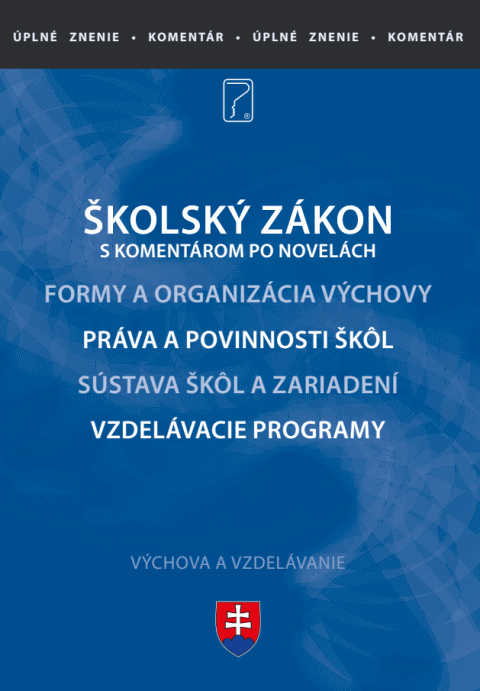 ÚPLNÉ ZNENIE • KOMENTÁR • ÚPLNÉ ZNENIE • KOMENTÁR

ŠKOLSKÝ ZÁKON
S KOMENTÁROM PO NOVELÁCH

FORMY A ORGANIZÁCIA VÝCHOVY
PRÁVA A POVINNOSTI ŠKÔL
SÚSTAVA ŠKÔL A ZARIADENÍ
VZDELÁVACIE PROGRAMY

VÝCHOVA A VZDELÁVANIE